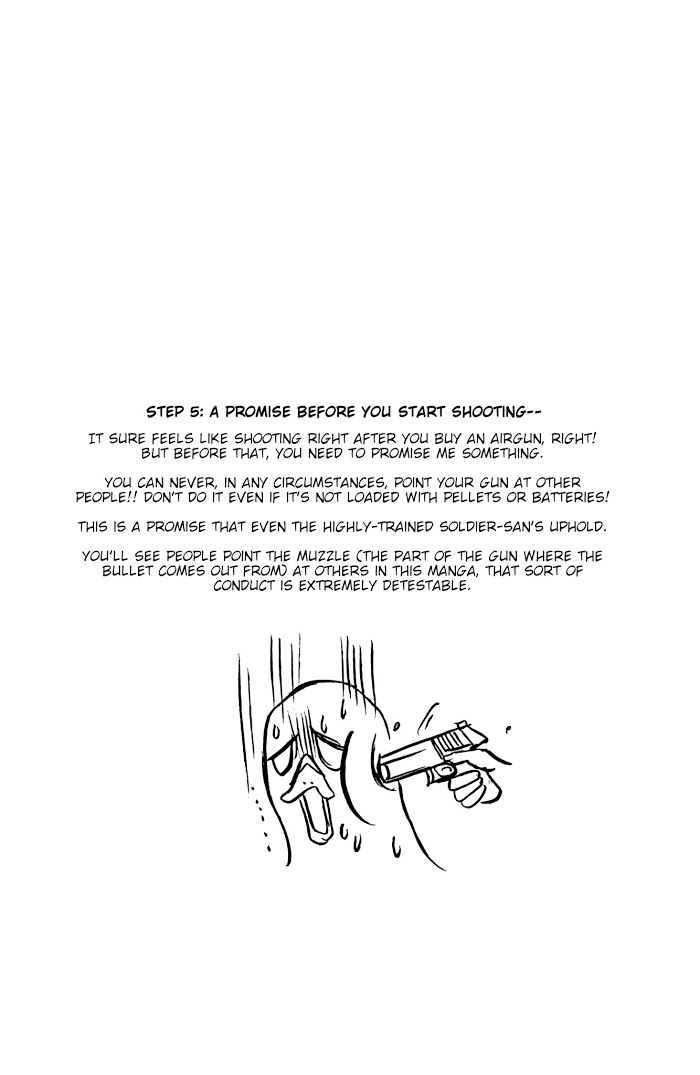 STEP 5: A PROMISE BEFORE YOU START SHOOTING--

IT SURE FEELS LIKE SHOOTING RIGHT AFTER YOU BUY AN AIRGUN, RIGHT! BUT BEFORE THAT, YOU NEED TO PROMISE ME SOMETHING.

YOU CAN NEVER, IN ANY CIRCUMSTANCES, POINT YOUR GUN AT OTHER PEOPLE!! DON'T DO IT EVEN IF IT'S NOT LOADED WITH PELLETS OR BATTERIES!

THIS IS A PROMISE THAT EVEN THE HIGHLY-TRAINED SOLDIER-SAN'S UPHOLD.

YOU'LL SEE PEOPLE POINT THE MUZZLE (THE PART OF THE GUN WHERE THE BULLET COMES OUT FROM) AT OTHERS IN THIS MANGA, THAT SORT OF CONDUCT IS EXTREMELY DETESTABLE.